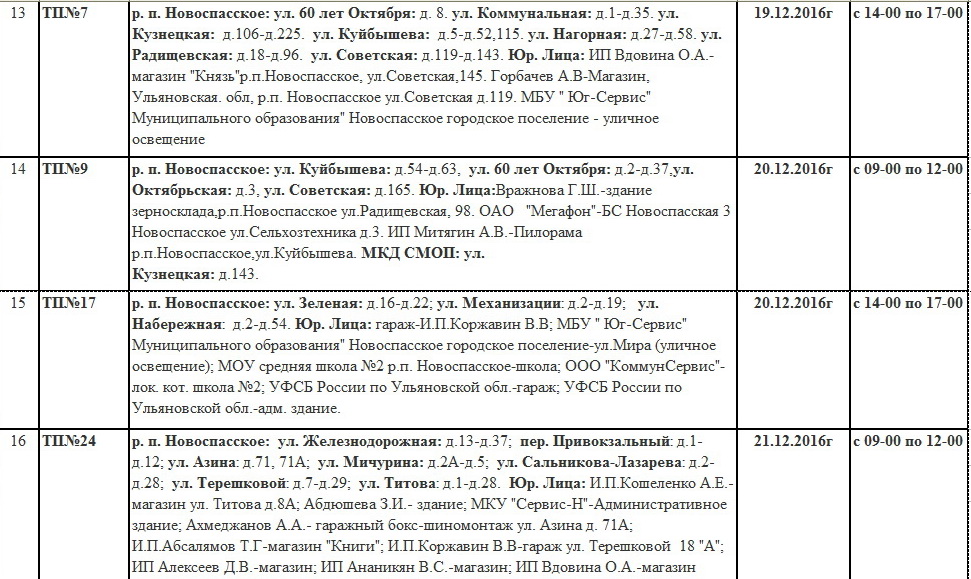 | 13 | ТП№7 | р. п. Новоспасское: ул. 60 лет Октября: д. 8. ул. Коммунальная: д.1-д.35. ул. Кузнецкая: д.106-д.225. ул. Куйбышева: д.5-д.52,115. ул. Нагорная: д.27-д.58. ул. Радищевская: д.18-д.96. ул. Советская: д.119-д.143. Юр. Лица: ИП Вдовина О.А.-магазин "Князь"р.п.Новоспасское, ул.Советская,145. Горбачев А.В-Магазин, Ульяновская. обл, р.п. Новоспасское ул.Советская д.119. МБУ " Юг-Сервис" Муниципального образования" Новоспасское городское поселение - уличное освещение | 19.12.2016г | с 14-00 по 17-00 |
|---|---|---|---|---|
| 14 | ТП№9 | р. п. Новоспасское: ул. Куйбышева: д.54-д.63, ул. 60 лет Октября: д.2-д.37,ул. Октябрьская: д.3, ул. Советская: д.165. Юр. Лица:Вражнова Г.Ш.-здание зерносклада,р.п.Новоспасское ул.Радищевская, 98. ОАО "Мегафон"-БС Новоспасская 3 Новоспасское ул.Сельхозтехника д.3. ИП Митягин А.В.-Пилорама р.п.Новоспасское,ул.Куйбышева. МКД СМОП: ул. Кузнецкая: д.143. | 20.12.2016г | с 09-00 по 12-00 |
| 15 | ТП№17 | р. п. Новоспасское: ул. Зеленая: д.16-д.22; ул. Механизации: д.2-д.19; ул. Набережная: д.2-д.54. Юр. Лица: гараж-И.П.Коржавин В.В; МБУ " Юг-Сервис" Муниципального образования" Новоспасское городское поселение-ул.Мира (уличное освещение); МОУ средняя школа №2 р.п. Новоспасское-школа; ООО "КоммунСервис"-лок. кот. школа №2; УФСБ России по Ульяновской обл.-гараж; УФСБ России по Ульяновской обл.-адм. здание. | 20.12.2016г | с 14-00 по 17-00 |
| 16 | ТП№24 | р. п. Новоспасское: ул. Железнодорожная: д.13-д.37; пер. Привокзальный: д.1-д.12; ул. Азина: д.71, 71А; ул. Мичурина: д.2А-д.5; ул. Сальникова-Лазарева: д.2-д.28; ул. Терешковой: д.7-д.29; ул. Титова: д.1-д.28. Юр. Лица: И.П.Кошеленко А.Е.-магазин ул. Титова д.8А; Абдюшева З.И.- здание; МКУ "Сервис-Н"-Административное здание; Ахмеджанов А.А.- гаражный бокс-шиномонтаж ул. Азина д. 71А; И.П.Абсалямов Т.Г-магазин "Книги"; И.П.Коржавин В.В-гараж ул. Терешковой 18 "А"; ИП Алексеев Д.В.-магазин; ИП Ананикян В.С.-магазин; ИП Вдовина О.А.-магазин | 21.12.2016г | с 09-00 по 12-00 |